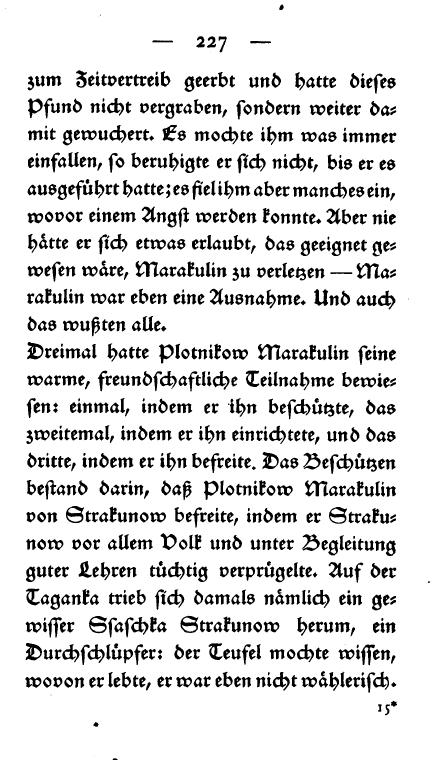 — 227 —

zum Zeitvertreib geerbt und hatte dieses Pfund nicht vergraben, sondern weiter damit gewuchert. Es mochte ihm was immer einfallen, so beruhigte er sich nicht, bis er es ausgeführt hatte; es fiel ihm aber manches ein, wovor einem Angst werden konnte. Aber nie hätte er sich etwas erlaubt, das geeignet gewesen wäre, Marakulin zu verletzen — Marakulin war eben eine Ausnahme. Und auch das wußten alle.

Dreimal hatte Plotnikow Marakulin seine warme, freundschaftliche Teilnahme bewiesen: einmal, indem er ihn beschützte, das zweitemal, indem er ihn einrichtete, und das dritte, indem er ihn befreite. Das Beschützen bestand darin, daß Plotnikow Marakulin von Strakunow befreite, indem er Strakunow vor allem Volk und unter Begleitung guter Lehren tüchtig verprügelte. Auf der Taganka trieb sich damals nämlich ein gewisser Ssaschka Strakunow herum, ein Durchschlüpfer: der Teufel mochte wissen, wovon er lebte, er war eben nicht wählerisch.

15*